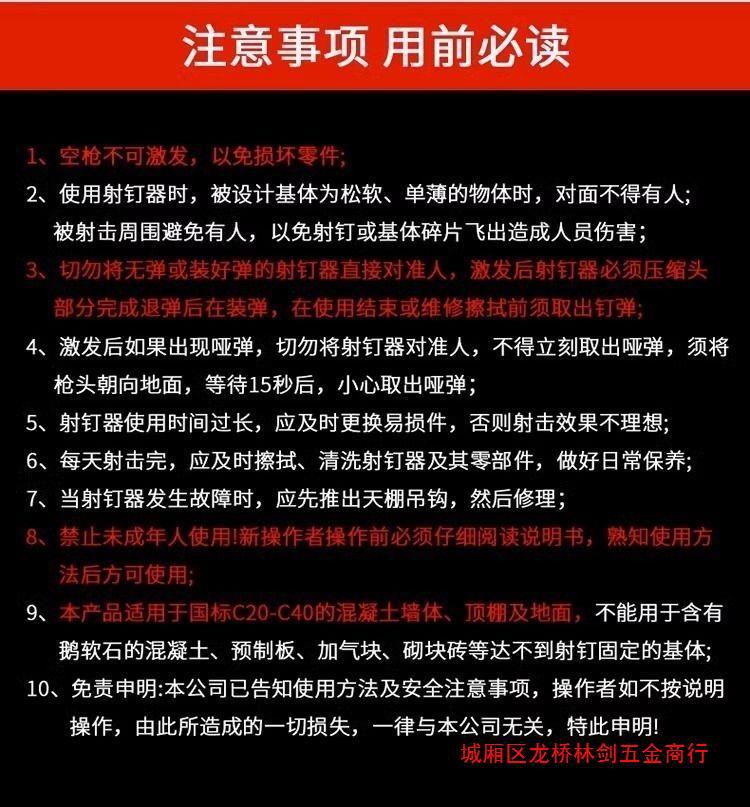 注意事项 用前必读

1、空枪不可激发，以免损坏零件;

2、使用射钉器时，被设计基体为松软、单薄的物体时，对面不得有人；被射击周围避免有人，以免射钉或基体碎片飞出造成人员伤害；

3、切勿将无弹或装好弹的射钉器直接对准人，激发后射钉器必须压缩头部分完成退弹后在装弹，在使用结束或维修擦拭前须取出钉弹;

4、激发后如果出现哑弹，切勿将射钉器对准人，不得立刻取出哑弹，须将枪头朝向地面，等待15秒后，小心取出哑弹；

5、射钉器使用时间过长，应及时更换易损件，否则射击效果不理想;

6、每天射击完，应及时擦拭、清洗射钉器及其零部件，做好日常保养;

7、当射钉器发生故障时，应先推出天棚吊钩，然后修理；

8、禁止未成年人使用!新操作者操作前必须仔细阅读说明书，熟知使用方法后方可使用;

9、本产品适用于国标C20-C40的混凝土墙体、顶棚及地面，不能用于含有鹅软石的混凝土、预制板、加气块、砌块砖等达不到射钉固定的基体;

10、免责申明:本公司已告知使用方法及安全注意事项，操作者如不按说明操作，由此所造成的一切损失，一律与本公司无关，特此申明!

城厢区龙桥林剑五金商行